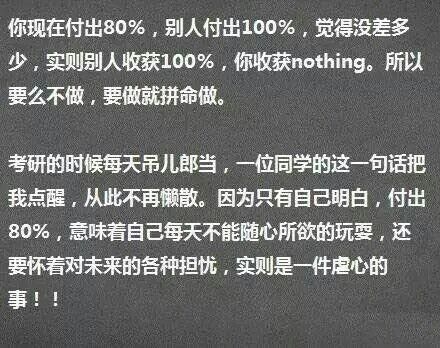 你现在付出80%，别人付出100%，觉得没差多少，实则别人收获100%，你收获nothing。所以要么不做，要做就拼命做。

考研的时候每天吊儿郎当，一位同学的这一句话把我点醒，从此不再懒散。因为只有自己明白，付出80%，意味着自己每天不能随心所欲的玩耍，还要怀着对未来的各种担忧，实则是一件虐心的事！！